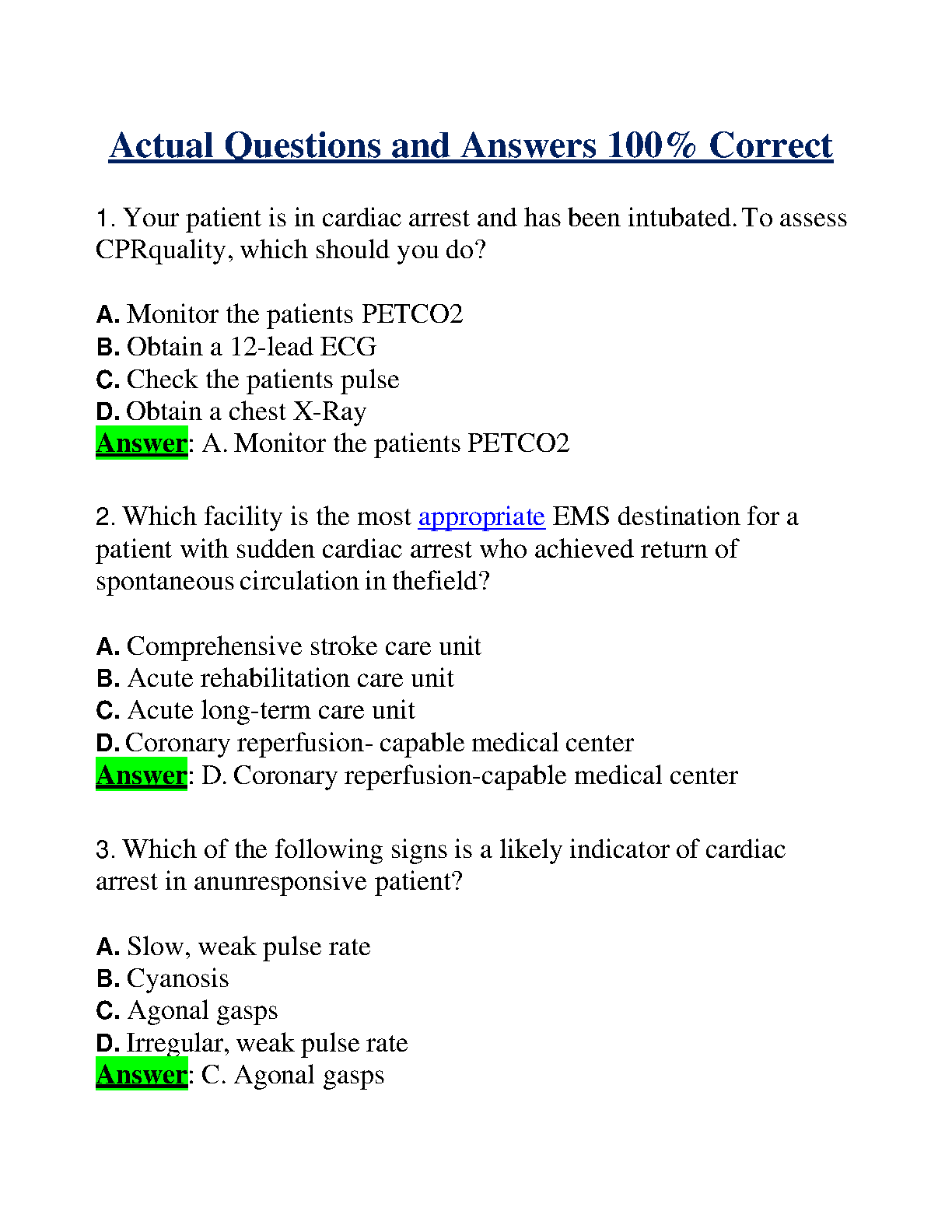 Actual Questions and Answers 100% Correct

1. Your patient is in cardiac arrest and has been intubated. To assess CPRquality, which should you do?

A. Monitor the patients PETCO2
B. Obtain a 12-lead ECG
C. Check the patients pulse
D. Obtain a chest X-Ray
Answer: A. Monitor the patients PETCO2

2. Which facility is the most appropriate EMS destination for a patient with sudden cardiac arrest who achieved return of spontaneous circulation in thefield?

A. Comprehensive stroke care unit
B. Acute rehabilitation care unit
C. Acute long-term care unit
D. Coronary reperfusion- capable medical center
Answer: D. Coronary reperfusion-capable medical center

3. Which of the following signs is a likely indicator of cardiac arrest in anunresponsive patient?

A. Slow, weak pulse rate
B. Cyanosis
C. Agonal gasps
D. Irregular, weak pulse rate
Answer: C. Agonal gasps